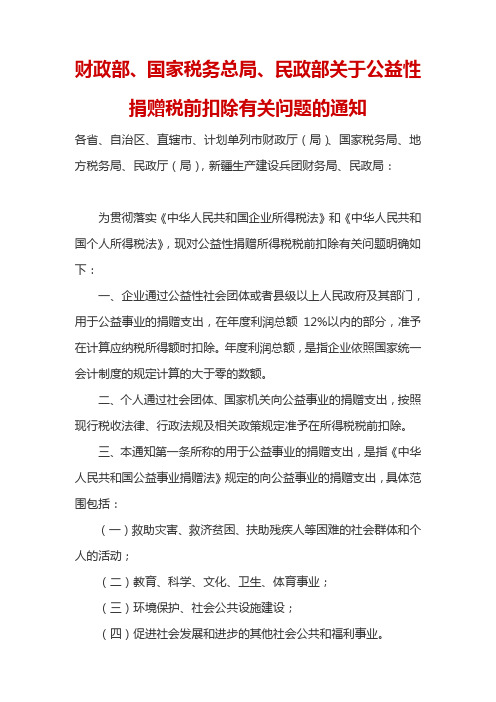 财政部、国家税务总局、民政部关于公益性捐赠税前扣除有关问题的通知

各省、自治区、直辖市、计划单列市财政厅（局）、国家税务局、地方税务局、民政厅（局），新疆生产建设兵团财务局、民政局：

为贯彻落实《中华人民共和国企业所得税法》和《中华人民共和国个人所得税法》，现对公益性捐赠所得税税前扣除有关问题明确如下：

一、企业通过公益性社会团体或者县级以上人民政府及其部门，用于公益事业的捐赠支出，在年度利润总额 12%以内的部分，准予在计算应纳税所得额时扣除。年度利润总额，是指企业依照国家统一会计制度的规定计算的大于零的数额。

二、个人通过社会团体、国家机关向公益事业的捐赠支出，按照现行税收法律、行政法规及相关政策规定准予在所得税税前扣除。

三、本通知第一条所称的用于公益事业的捐赠支出，是指《中华人民共和国公益事业捐赠法》规定的向公益事业的捐赠支出，具体范围包括：

（一）救助灾害、救济贫困、扶助残疾人等困难的社会群体和个人的活动；

（二）教育、科学、文化、卫生、体育事业；

（三）环境保护、社会公共设施建设；

（四）促进社会发展和进步的其他社会公共和福利事业。